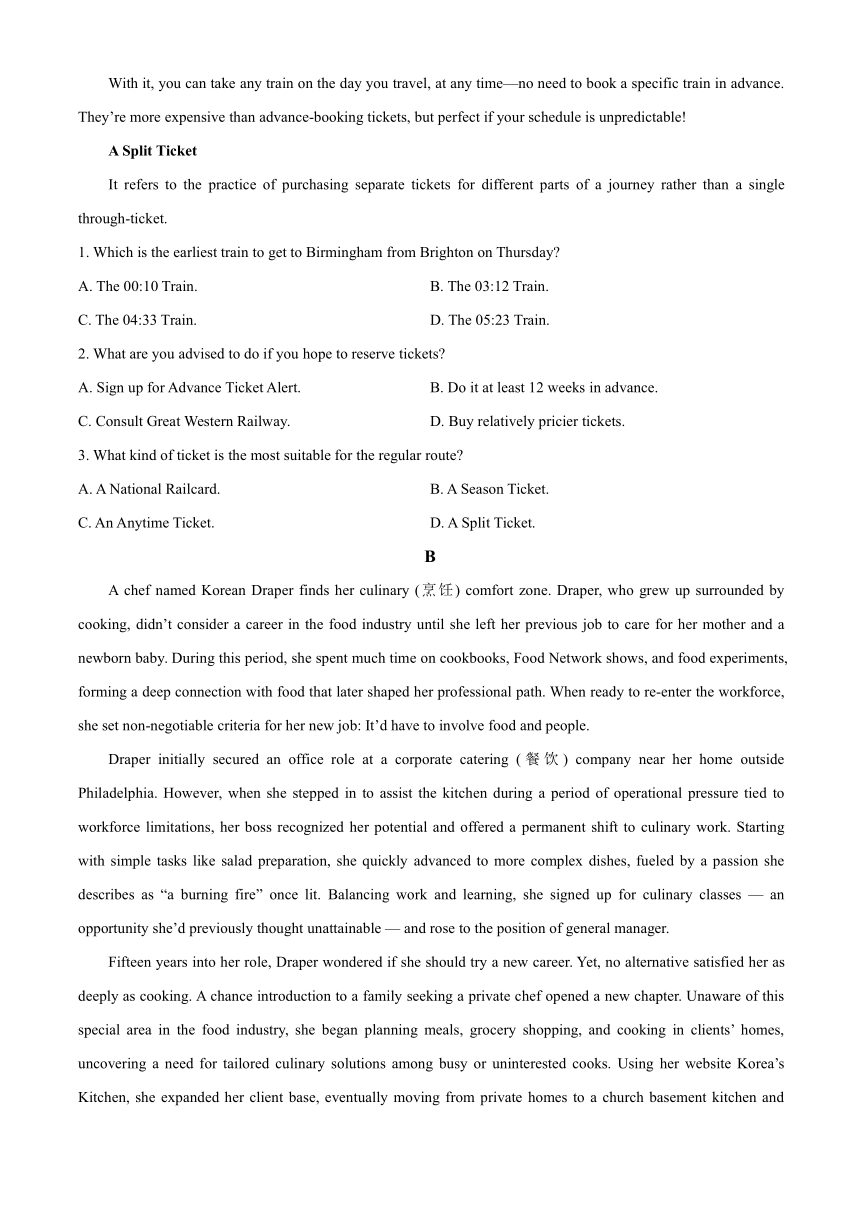 With it, you can take any train on the day you travel, at any time—no need to book a specific train in advance. They're more expensive than advance-booking tickets, but perfect if your schedule is unpredictable!

A Split Ticket

It refers to the practice of purchasing separate tickets for different parts of a journey rather than a single through-ticket.

1. Which is the earliest train to get to Birmingham from Brighton on Thursday?

A. The 00:10 Train.

B. The 03:12 Train.

C. The 04:33 Train.

D. The 05:23 Train.

2. What are you advised to do if you hope to reserve tickets?

A. Sign up for Advance Ticket Alert.

B. Do it at least 12 weeks in advance.

C. Consult Great Western Railway.

D. Buy relatively pricier tickets.

3. What kind of ticket is the most suitable for the regular route?

A. A National Railcard.

B. A Season Ticket.

C. An Anytime Ticket.

D. A Split Ticket.

B

A chef named Korean Draper finds her culinary (烹饪) comfort zone. Draper, who grew up surrounded by cooking, didn't consider a career in the food industry until she left her previous job to care for her mother and a newborn baby. During this period, she spent much time on cookbooks, Food Network shows, and food experiments, forming a deep connection with food that later shaped her professional path. When ready to re-enter the workforce, she set non-negotiable criteria for her new job: It'd have to involve food and people.

Draper initially secured an office role at a corporate catering (餐饮) company near her home outside Philadelphia. However, when she stepped in to assist the kitchen during a period of operational pressure tied to workforce limitations, her boss recognized her potential and offered a permanent shift to culinary work. Starting with simple tasks like salad preparation, she quickly advanced to more complex dishes, fueled by a passion she describes as "a burning fire" once lit. Balancing work and learning, she signed up for culinary classes — an opportunity she'd previously thought unattainable — and rose to the position of general manager.

Fifteen years into her role, Draper wondered if she should try a new career. Yet, no alternative satisfied her as deeply as cooking. A chance introduction to a family seeking a private chef opened a new chapter. Unaware of this special area in the food industry, she began planning meals, grocery shopping, and cooking in clients' homes, uncovering a need for tailored culinary solutions among busy or uninterested cooks. Using her website Korea's Kitchen, she expanded her client base, eventually moving from private homes to a church basement kitchen and